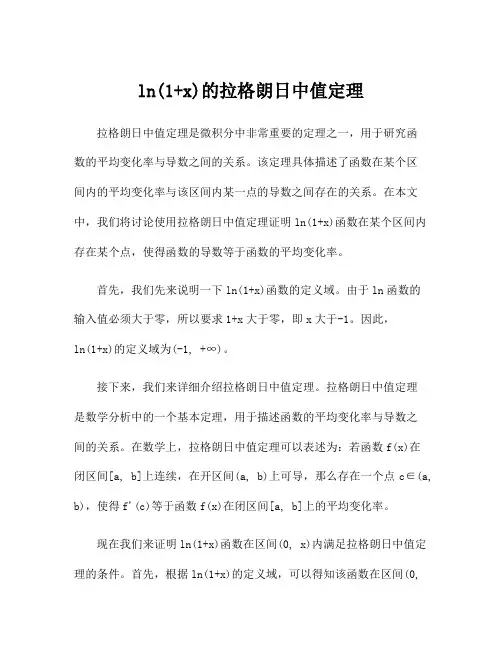 ln(1+x)的拉格朗日中值定理

拉格朗日中值定理是微积分中非常重要的定理之一，用于研究函数的平均变化率与导数之间的关系。该定理具体描述了函数在某个区间内的平均变化率与该区间内某一点的导数之间存在的关系。在本文中，我们将讨论使用拉格朗日中值定理证明 ln(1+x)函数在某个区间内存在某个点，使得函数的导数等于函数的平均变化率。

首先，我们先来说明一下 ln(1+x)函数的定义域。由于 ln 函数的输入值必须大于零，所以要求 1+x 大于零，即 x 大于-1。因此，ln(1+x)的定义域为(-1, +∞)。

接下来，我们来详细介绍拉格朗日中值定理。拉格朗日中值定理是数学分析中的一个基本定理，用于描述函数的平均变化率与导数之间的关系。在数学上，拉格朗日中值定理可以表述为：若函数 f(x)在闭区间[a, b]上连续，在开区间(a, b)上可导，那么存在一个点 c∈(a, b)，使得 f'(c)等于函数 f(x)在闭区间[a, b]上的平均变化率。

现在我们来证明 ln(1+x)函数在区间(0, x)内满足拉格朗日中值定理的条件。首先，根据 ln(1+x)的定义域，可以得知该函数在区间(0,